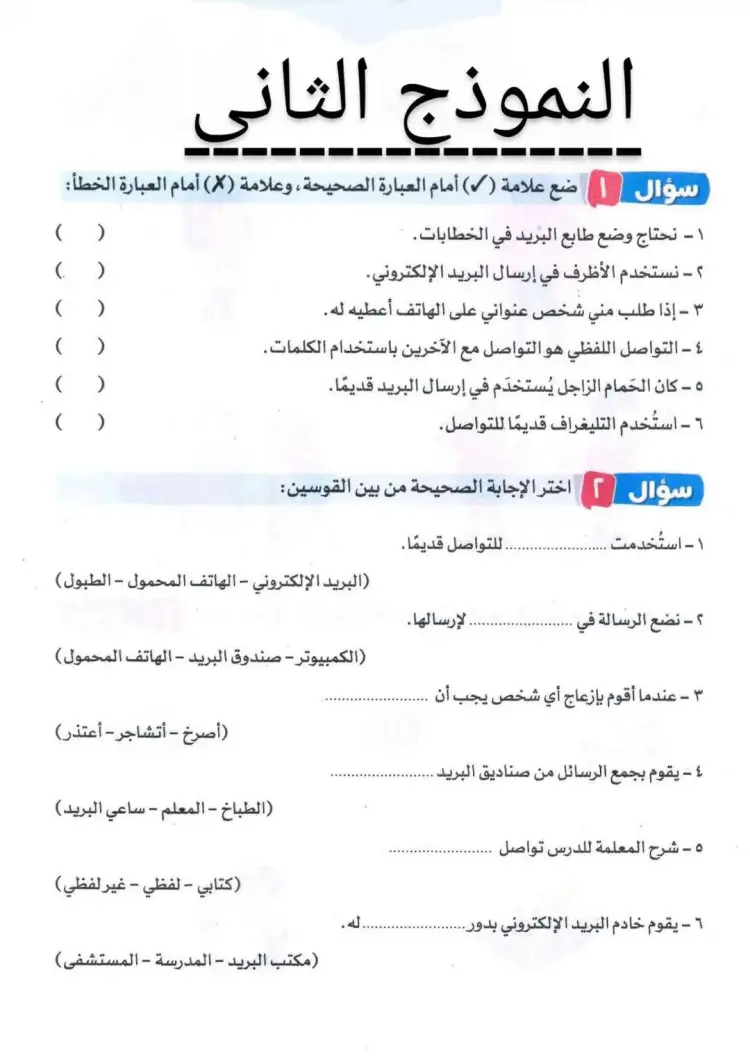 النموذج الثاني

سؤال ١ ضع علامة (✓) أمام العبارة الصحيحة، وعلامة (✗) أمام العبارة الخطأ:

١ - نحتاج وضع طابع البريد في الخطابات. ( )

٢ - نستخدم الأظرف في إرسال البريد الإلكتروني. ( )

٣ - إذا طلب مني شخص عنواني على الهاتف أعطيه له. ( )

٤ - التواصل اللفظي هو التواصل مع الآخرين باستخدام الكلمات. ( )

٥ - كان الحَمام الزاجل يُستخدَم في إرسال البريد قديمًا. ( )

٦ - استُخدم التليغراف قديمًا للتواصل. ( )

سؤال ٢ اختر الإجابة الصحيحة من بين القوسين:

١ - استُخدمت ____ للتواصل قديمًا.

(البريد الإلكتروني - الهاتف المحمول - الطبول)

٢ - نضع الرسالة في ____ لإرسالها.

(الكمبيوتر - صندوق البريد - الهاتف المحمول)

٣ - عندما أقوم بإزعاج أي شخص يجب أن ____

(أصرخ - أتشاجر - أعتذر)

٤ - يقوم بجمع الرسائل من صناديق البريد ____

(الطباخ - المعلم - ساعي البريد)

٥ - شرح المعلمة للدرس تواصل ____

(كتابي - لفظي - غير لفظي)

٦ - يقوم خادم البريد الإلكتروني بدور ____ له.

(مكتب البريد - المدرسة - المستشفى)